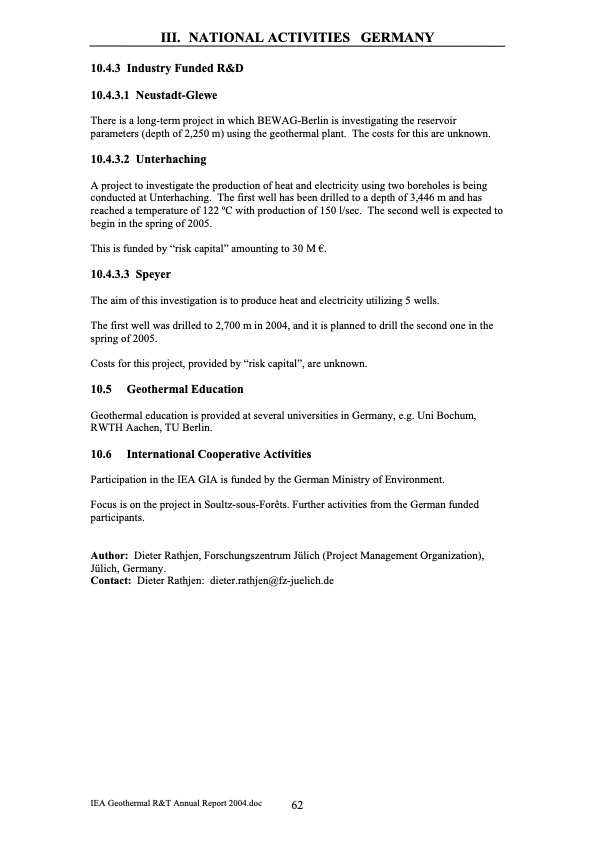 III. NATIONAL ACTIVITIES GERMANY

10.4.3 Industry Funded R&D

10.4.3.1 Neustadt-Glewe

There is a long-term project in which BEWAG-Berlin is investigating the reservoir parameters (depth of 2,250 m) using the geothermal plant. The costs for this are unknown.

10.4.3.2 Unterhaching

A project to investigate the production of heat and electricity using two boreholes is being conducted at Unterhaching. The first well has been drilled to a depth of 3,446 m and has reached a temperature of 122 ºC with production of 150 l/sec. The second well is expected to begin in the spring of 2005.

This is funded by "risk capital" amounting to 30 M €.

10.4.3.3 Speyer

The aim of this investigation is to produce heat and electricity utilizing 5 wells.

The first well was drilled to 2,700 m in 2004, and it is planned to drill the second one in the spring of 2005.

Costs for this project, provided by "risk capital", are unknown.

10.5 Geothermal Education

Geothermal education is provided at several universities in Germany, e.g. Uni Bochum, RWTH Aachen, TU Berlin.

10.6 International Cooperative Activities

Participation in the IEA GIA is funded by the German Ministry of Environment.

Focus is on the project in Soultz-sous-Forêts. Further activities from the German funded participants.

Author: Dieter Rathjen, Forschungszentrum Jülich (Project Management Organization), Jülich, Germany.
Contact: Dieter Rathjen: dieter.rathjen@fz-juelich.de

IEA Geothermal R&T Annual Report 2004.doc 62